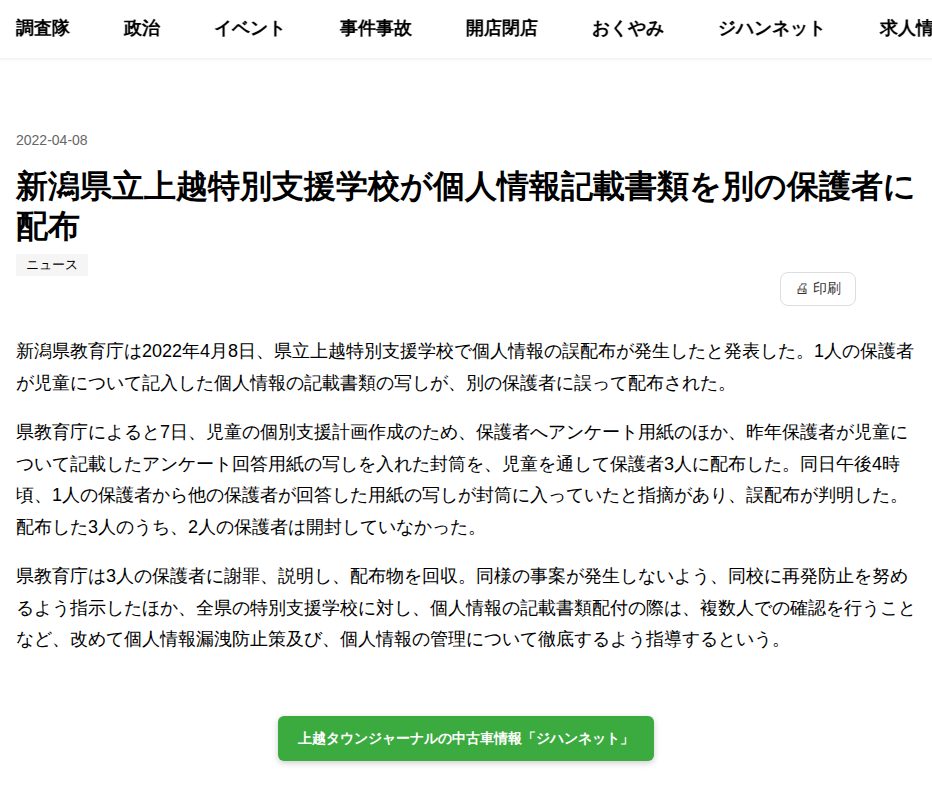 調査隊　政治　イベント　事件事故　開店閉店　おくやみ　ジハンネット　求人情

2022-04-08

新潟県立上越特別支援学校が個人情報記載書類を別の保護者に配布

ニュース

印刷

新潟県教育庁は2022年4月8日、県立上越特別支援学校で個人情報の誤配布が発生したと発表した。1人の保護者が児童について記入した個人情報の記載書類の写しが、別の保護者に誤って配布された。

県教育庁によると7日、児童の個別支援計画作成のため、保護者へアンケート用紙のほか、昨年保護者が児童について記載したアンケート回答用紙の写しを入れた封筒を、児童を通して保護者3人に配布した。同日午後4時頃、1人の保護者から他の保護者が回答した用紙の写しが封筒に入っていたと指摘があり、誤配布が判明した。配布した3人のうち、2人の保護者は開封していなかった。

県教育庁は3人の保護者に謝罪、説明し、配布物を回収。同様の事案が発生しないよう、同校に再発防止を努めるよう指示したほか、全県の特別支援学校に対し、個人情報の記載書類配付の際は、複数人での確認を行うことなど、改めて個人情報漏洩防止策及び、個人情報の管理について徹底するよう指導するという。

上越タウンジャーナルの中古車情報「ジハンネット」